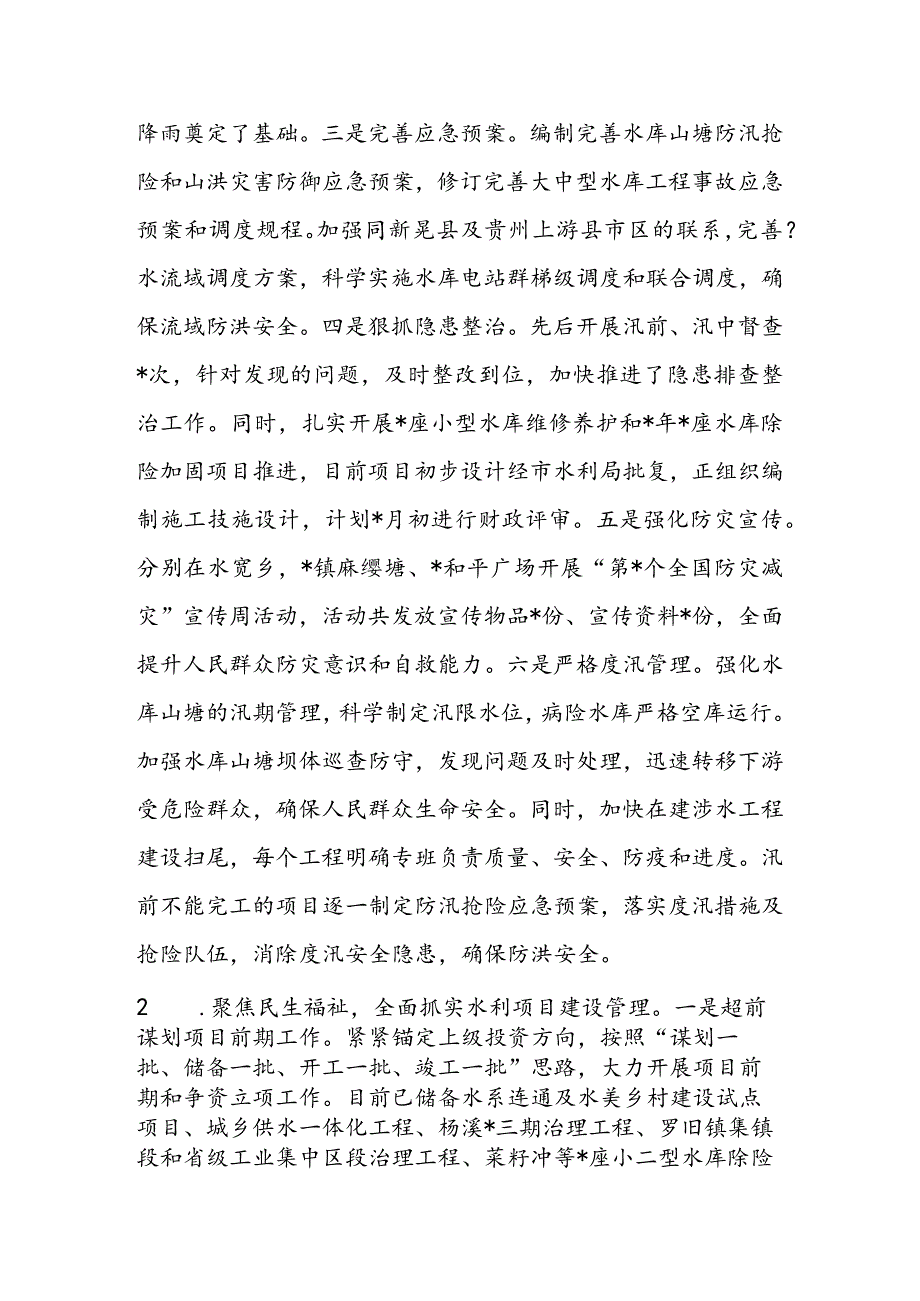 降雨奠定了基础。三是完善应急预案。编制完善水库山塘防汛抢险和山洪灾害防御应急预案，修订完善大中型水库工程事故应急预案和调度规程。加强同新晃县及贵州上游县市区的联系，完善?水流域调度方案，科学实施水库电站群梯级调度和联合调度，确保流域防洪安全。四是狠抓隐患整治。先后开展汛前、汛中督查*次，针对发现的问题，及时整改到位，加快推进了隐患排查整治工作。同时，扎实开展*座小型水库维修养护和*年*座水库除险加固项目推进，目前项目初步设计经市水利局批复，正组织编制施工技施设计，计划*月初进行财政评审。五是强化防灾宣传。分别在水宽乡，*镇麻缨塘、*和平广场开展“第*个全国防灾减灾”宣传周活动，活动共发放宣传物品*份、宣传资料*份，全面提升人民群众防灾意识和自救能力。六是严格度汛管理。强化水库山塘的汛期管理，科学制定汛限水位，病险水库严格空库运行。加强水库山塘坝体巡查防守，发现问题及时处理，迅速转移下游受危险群众，确保人民群众生命安全。同时，加快在建涉水工程建设扫尾，每个工程明确专班负责质量、安全、防疫和进度。汛前不能完工的项目逐一制定防汛抢险应急预案，落实度汛措施及抢险队伍，消除度汛安全隐患，确保防洪安全。

2 .聚焦民生福祉，全面抓实水利项目建设管理。一是超前谋划项目前期工作。紧紧锚定上级投资方向，按照“谋划一批、储备一批、开工一批、竣工一批”思路，大力开展项目前期和争资立项工作。目前已储备水系连通及水美乡村建设试点项目、城乡供水一体化工程、杨溪*三期治理工程、罗旧镇集镇段和省级工业集中区段治理工程、菜籽冲等*座小二型水库除险